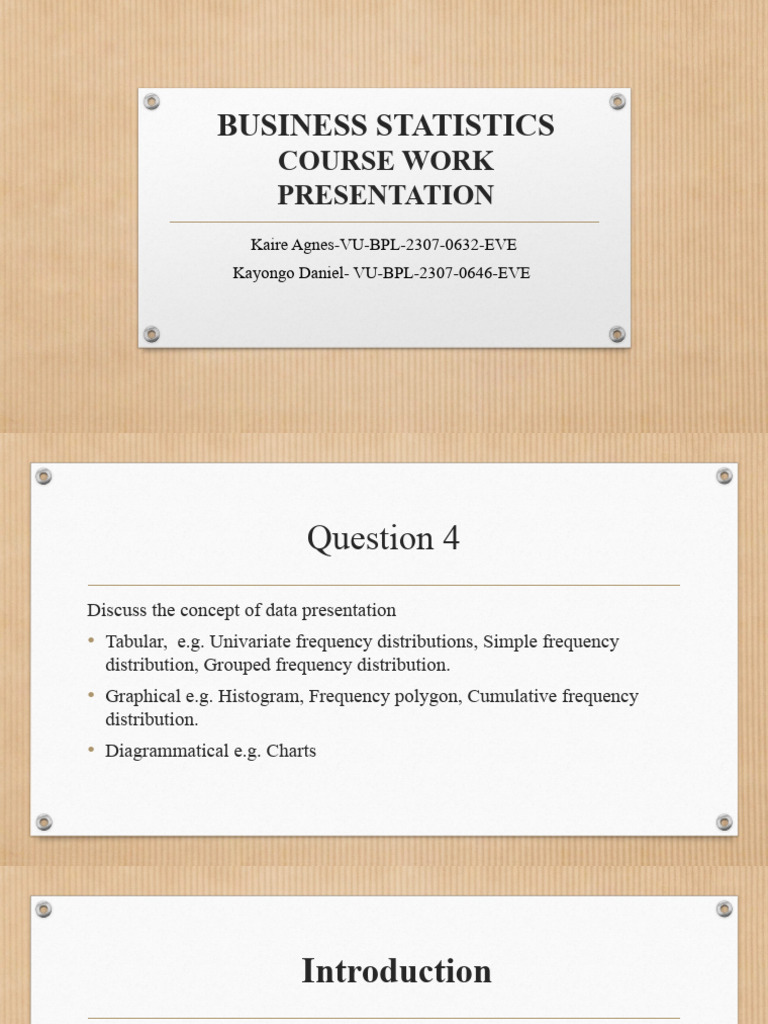 BUSINESS STATISTICS
COURSE WORK PRESENTATION

Kaire Agnes-VU-BPL-2307-0632-EVE
Kayongo Daniel- VU-BPL-2307-0646-EVE

Question 4

Discuss the concept of data presentation

• Tabular, e.g. Univariate frequency distributions, Simple frequency distribution, Grouped frequency distribution.
• Graphical e.g. Histogram, Frequency polygon, Cumulative frequency distribution.
• Diagrammatical e.g. Charts

Introduction